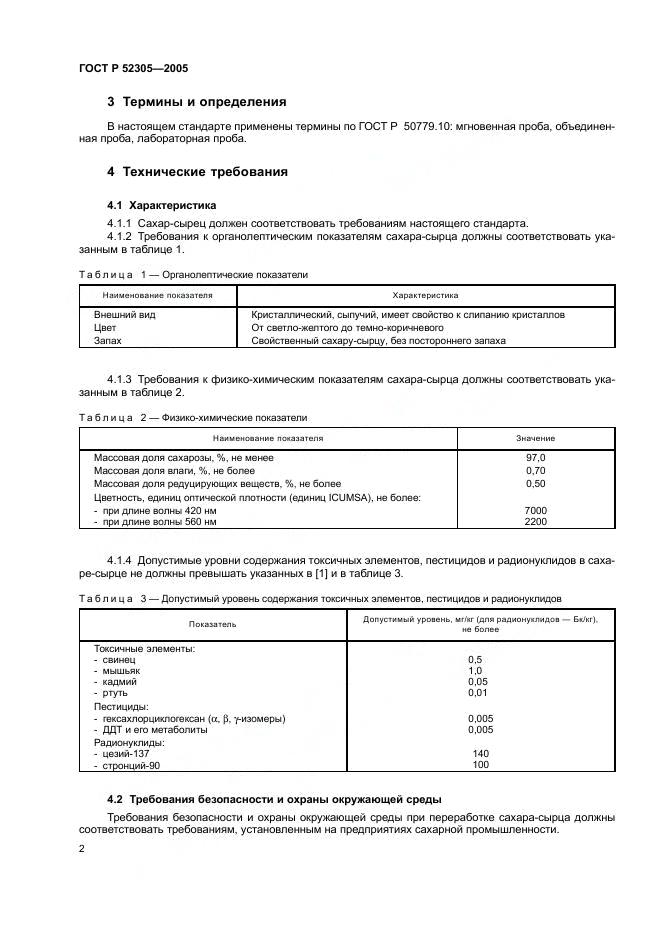 ГОСТ Р 52305—2005

3 Термины и определения

В настоящем стандарте применены термины по ГОСТ Р 50779.10: мгновенная проба, объединенная проба, лабораторная проба.

4 Технические требования

4.1 Характеристика

4.1.1 Сахар-сырец должен соответствовать требованиям настоящего стандарта.

4.1.2 Требования к органолептическим показателям сахара-сырца должны соответствовать указанным в таблице 1.

Таблица 1 — Органолептические показатели

| Наименование показателя | Характеристика |
|---|---|
| Внешний вид | Кристаллический, сыпучий, имеет свойство к слипанию кристаллов |
| Цвет | От светло-желтого до темно-коричневого |
| Запах | Свойственный сахару-сырцу, без постороннего запаха |

4.1.3 Требования к физико-химическим показателям сахара-сырца должны соответствовать указанным в таблице 2.

Таблица 2 — Физико-химические показатели

| Наименование показателя | Значение |
|---|---|
| Массовая доля сахарозы, %, не менее | 97,0 |
| Массовая доля влаги, %, не более | 0,70 |
| Массовая доля редуцирующих веществ, %, не более | 0,50 |
| Цветность, единиц оптической плотности (единиц ICUMSA), не более: | |
| - при длине волны 420 нм | 7000 |
| - при длине волны 560 нм | 2200 |

4.1.4 Допустимые уровни содержания токсичных элементов, пестицидов и радионуклидов в сахаре-сырце не должны превышать указанных в [1] и в таблице 3.

Таблица 3 — Допустимый уровень содержания токсичных элементов, пестицидов и радионуклидов

| Показатель | Допустимый уровень, мг/кг (для радионуклидов — Бк/кг), не более |
|---|---|
| Токсичные элементы: | |
| - свинец | 0,5 |
| - мышьяк | 1,0 |
| - кадмий | 0,05 |
| - ртуть | 0,01 |
| Пестициды: | |
| - гексахлорциклогексан ($\alpha$, $\beta$, $\gamma$-изомеры) | 0,005 |
| - ДДТ и его метаболиты | 0,005 |
| Радионуклиды: | |
| - цезий-137 | 140 |
| - стронций-90 | 100 |

4.2 Требования безопасности и охраны окружающей среды

Требования безопасности и охраны окружающей среды при переработке сахара-сырца должны соответствовать требованиям, установленным на предприятиях сахарной промышленности.

2